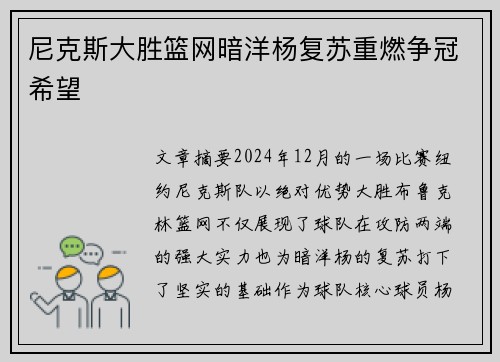 尼克斯大胜篮网暗洋杨复苏重燃争冠希望

文章摘要2024年12月的一场比赛纽约尼克斯队以绝对优势大胜布鲁克林篮网不仅展现了球队在攻防两端的强大实力也为暗洋杨的复苏打下了坚实的基础作为球队核心球员杨